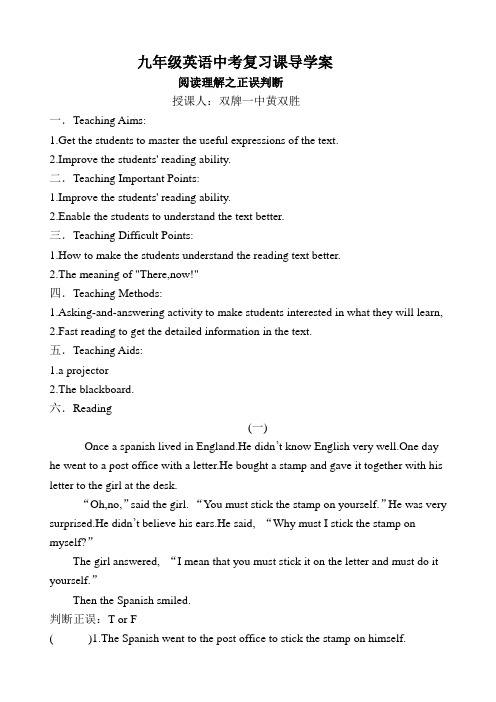 九年级英语中考复习课导学案
阅读理解之正误判断
授课人：双牌一中黄双胜

一．Teaching Aims:
1.Get the students to master the useful expressions of the text.
2.Improve the students' reading ability.
二．Teaching Important Points:
1.Improve the students' reading ability.
2.Enable the students to understand the text better.
三．Teaching Difficult Points:
1.How to make the students understand the reading text better.
2.The meaning of "There,now!"
四．Teaching Methods:
1.Asking-and-answering activity to make students interested in what they will learn,
2.Fast reading to get the detailed information in the text.
五．Teaching Aids:
1.a projector
2.The blackboard.
六．Reading

(一)

Once a spanish lived in England.He didn't know English very well.One day he went to a post office with a letter.He bought a stamp and gave it together with his letter to the girl at the desk.

"Oh,no," said the girl. "You must stick the stamp on yourself." He was very surprised.He didn't believe his ears.He said, "Why must I stick the stamp on myself?"

The girl answered, "I mean that you must stick it on the letter and must do it yourself."

Then the Spanish smiled.

判断正误：T or F
(　　)1.The Spanish went to the post office to stick the stamp on himself.